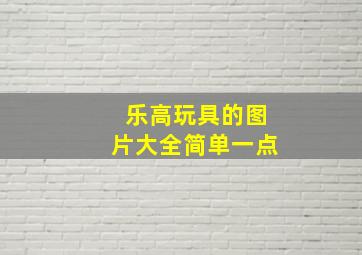 乐高玩具的图片大全简单一点